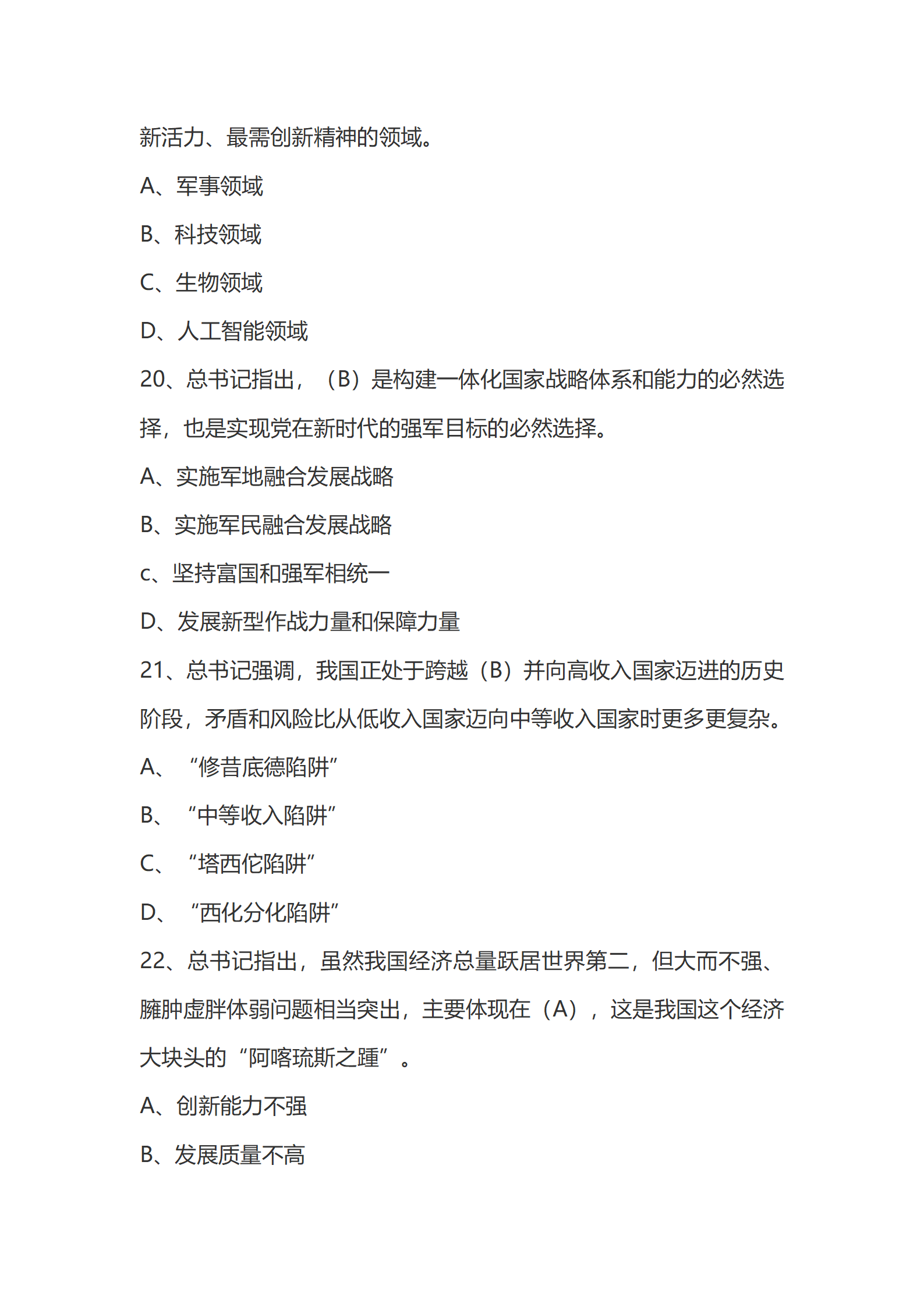 新活力、最需创新精神的领域。

A、军事领域

B、科技领域

C、生物领域

D、人工智能领域

20、总书记指出，（B）是构建一体化国家战略体系和能力的必然选择，也是实现党在新时代的强军目标的必然选择。

A、实施军地融合发展战略

B、实施军民融合发展战略

c、坚持富国和强军相统一

D、发展新型作战力量和保障力量

21、总书记强调，我国正处于跨越（B）并向高收入国家迈进的历史阶段，矛盾和风险比从低收入国家迈向中等收入国家时更多更复杂。

A、“修昔底德陷阱”

B、“中等收入陷阱”

C、“塔西佗陷阱”

D、“西化分化陷阱”

22、总书记指出，虽然我国经济总量跃居世界第二，但大而不强、臃肿虚胖体弱问题相当突出，主要体现在（A），这是我国这个经济大块头的“阿喀琉斯之踵”。

A、创新能力不强

B、发展质量不高